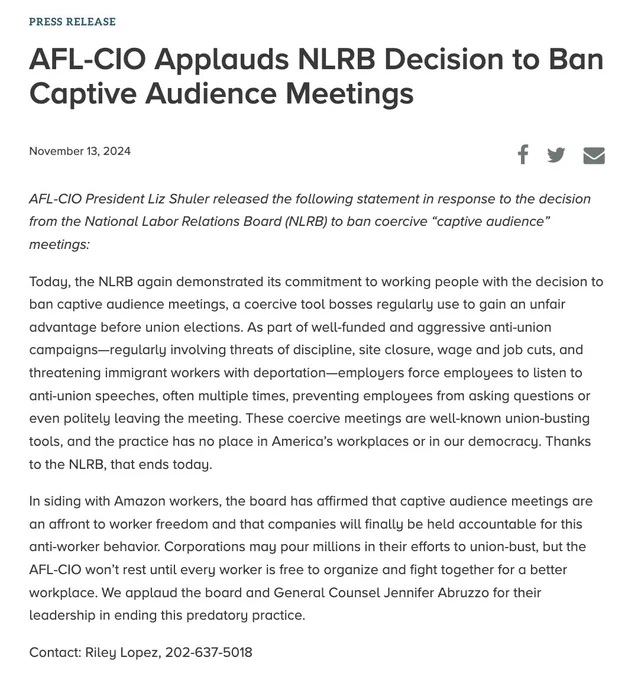 PRESS RELEASE

AFL-CIO Applauds NLRB Decision to Ban Captive Audience Meetings

November 13, 2024

AFL-CIO President Liz Shuler released the following statement in response to the decision from the National Labor Relations Board (NLRB) to ban coercive “captive audience” meetings:

Today, the NLRB again demonstrated its commitment to working people with the decision to ban captive audience meetings, a coercive tool bosses regularly use to gain an unfair advantage before union elections. As part of well-funded and aggressive anti-union campaigns—regularly involving threats of discipline, site closure, wage and job cuts, and threatening immigrant workers with deportation—employers force employees to listen to anti-union speeches, often multiple times, preventing employees from asking questions or even politely leaving the meeting. These coercive meetings are well-known union-busting tools, and the practice has no place in America’s workplaces or in our democracy. Thanks to the NLRB, that ends today.

In siding with Amazon workers, the board has affirmed that captive audience meetings are an affront to worker freedom and that companies will finally be held accountable for this anti-worker behavior. Corporations may pour millions in their efforts to union-bust, but the AFL-CIO won’t rest until every worker is free to organize and fight together for a better workplace. We applaud the board and General Counsel Jennifer Abruzzo for their leadership in ending this predatory practice.

Contact: Riley Lopez, 202-637-5018